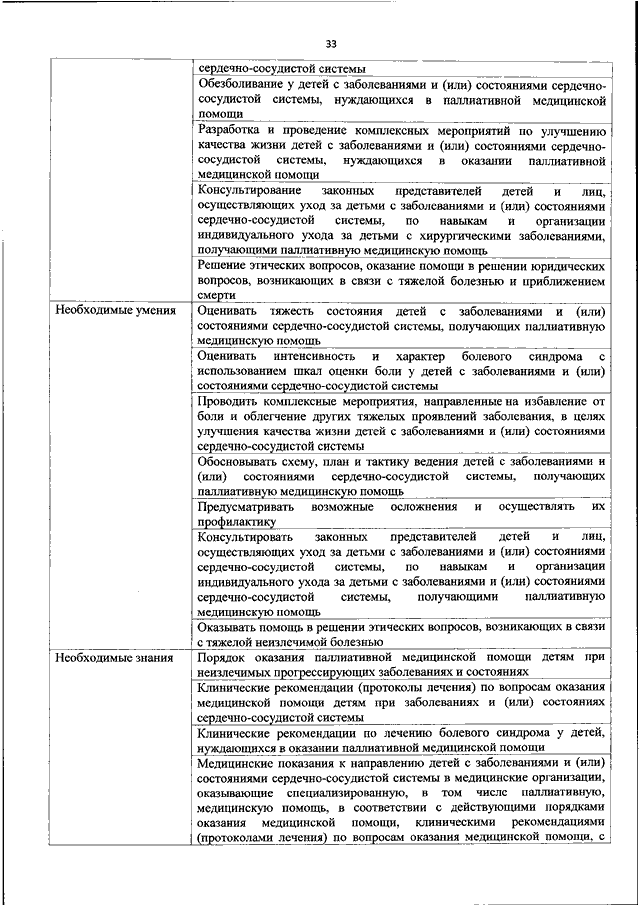 33

| | |
|---|---|
| | сердечно-сосудистой системы |
| | Обезболивание у детей с заболеваниями и (или) состояниями сердечно-сосудистой системы, нуждающихся в паллиативной медицинской помощи |
| | Разработка и проведение комплексных мероприятий по улучшению качества жизни детей с заболеваниями и (или) состояниями сердечно-сосудистой системы, нуждающихся в оказании паллиативной медицинской помощи |
| | Консультирование законных представителей детей и лиц, осуществляющих уход за детьми с заболеваниями и (или) состояниями сердечно-сосудистой системы, по навыкам и организации индивидуального ухода за детьми с хирургическими заболеваниями, получающими паллиативную медицинскую помощь |
| | Решение этических вопросов, оказание помощи в решении юридических вопросов, возникающих в связи с тяжелой болезнью и приближением смерти |
| Необходимые умения | Оценивать тяжесть состояния детей с заболеваниями и (или) состояниями сердечно-сосудистой системы, получающих паллиативную медицинскую помощь |
| | Оценивать интенсивность и характер болевого синдрома с использованием шкал оценки боли у детей с заболеваниями и (или) состояниями сердечно-сосудистой системы |
| | Проводить комплексные мероприятия, направленные на избавление от боли и облегчение других тяжелых проявлений заболевания, в целях улучшения качества жизни детей с заболеваниями и (или) состояниями сердечно-сосудистой системы |
| | Обосновывать схему, план и тактику ведения детей с заболеваниями и (или) состояниями сердечно-сосудистой системы, получающих паллиативную медицинскую помощь |
| | Предусматривать возможные осложнения и осуществлять их профилактику |
| | Консультировать законных представителей детей и лиц, осуществляющих уход за детьми с заболеваниями и (или) состояниями сердечно-сосудистой системы, по навыкам и организации индивидуального ухода за детьми с заболеваниями и (или) состояниями сердечно-сосудистой системы, получающими паллиативную медицинскую помощь |
| | Оказывать помощь в решении этических вопросов, возникающих в связи с тяжелой неизлечимой болезнью |
| Необходимые знания | Порядок оказания паллиативной медицинской помощи детям при неизлечимых прогрессирующих заболеваниях и состояниях |
| | Клинические рекомендации (протоколы лечения) по вопросам оказания медицинской помощи детям при заболеваниях и (или) состояниях сердечно-сосудистой системы |
| | Клинические рекомендации по лечению болевого синдрома у детей, нуждающихся в оказании паллиативной медицинской помощи |
| | Медицинские показания к направлению детей с заболеваниями и (или) состояниями сердечно-сосудистой системы в медицинские организации, оказывающие специализированную, в том числе паллиативную, медицинскую помощь, в соответствии с действующими порядками оказания медицинской помощи, клиническими рекомендациями (протоколами лечения) по вопросам оказания медицинской помощи, с |